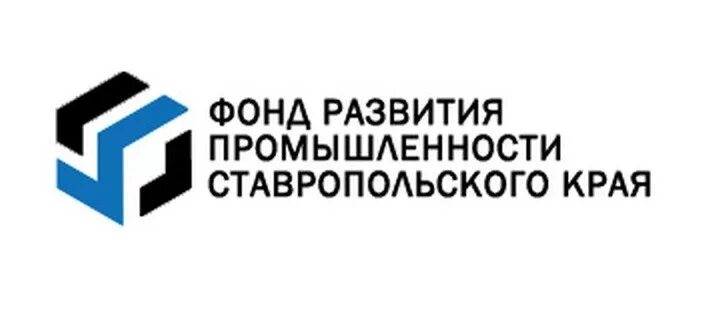 ФОНД РАЗВИТИЯ
ПРОМЫШЛЕННОСТИ
СТАВРОПОЛЬСКОГО КРАЯ